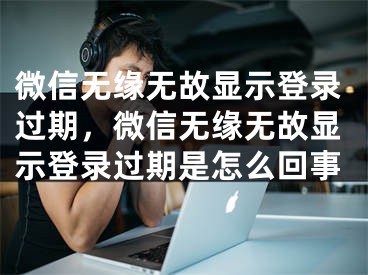 微信无缘无故显示登录过期，微信无缘无故显示登录过期是怎么回事